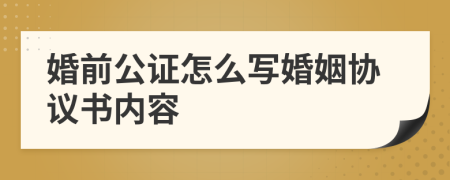 婚前公证怎么写婚姻协议书内容